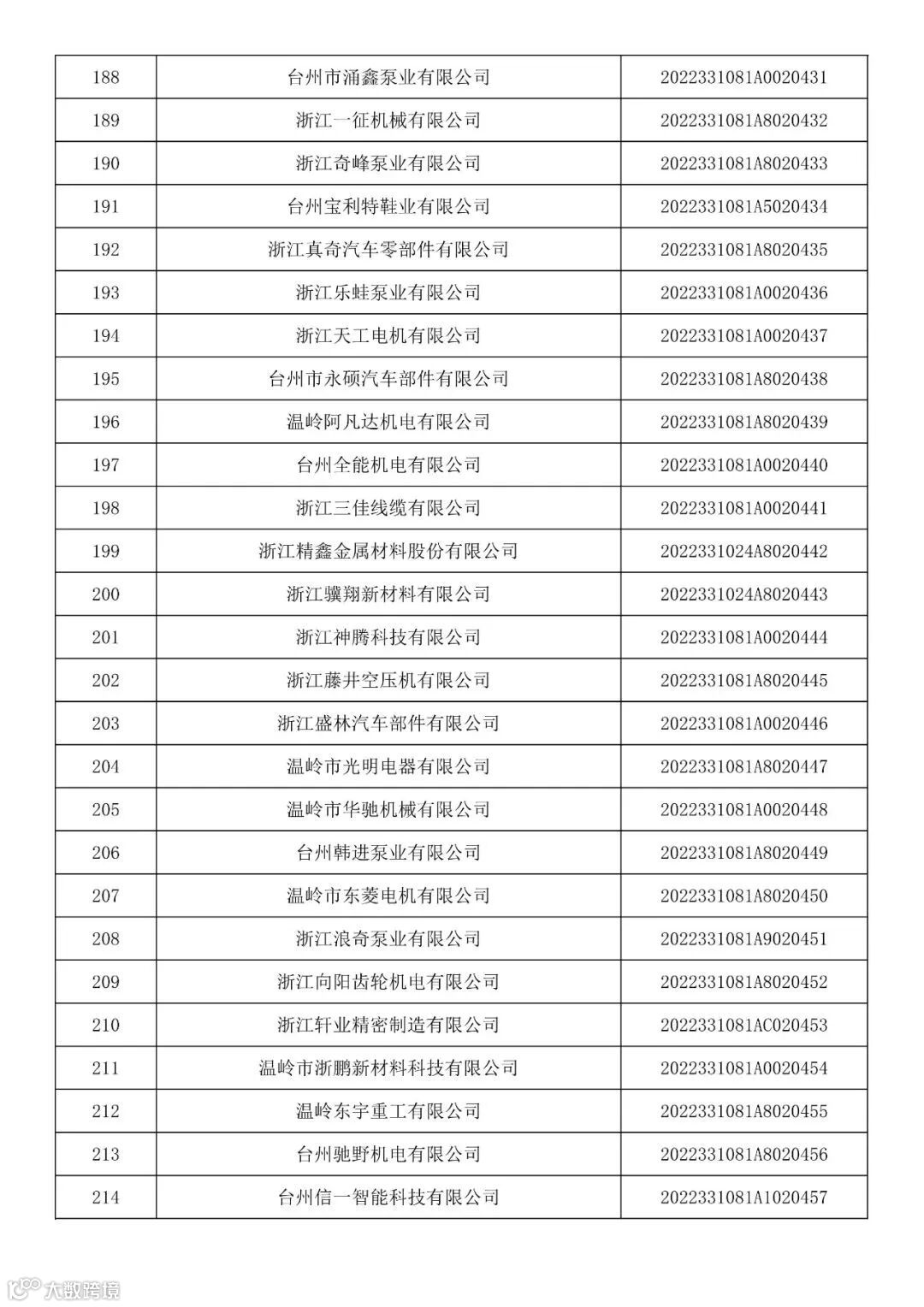 | 188 | 台州市涌鑫泵业有限公司 | 2022331081A0020431 |
|---|---|---|
| 189 | 浙江一征机械有限公司 | 2022331081A8020432 |
| 190 | 浙江奇峰泵业有限公司 | 2022331081A8020433 |
| 191 | 台州宝利特鞋业有限公司 | 2022331081A5020434 |
| 192 | 浙江真奇汽车零部件有限公司 | 2022331081A8020435 |
| 193 | 浙江乐蛙泵业有限公司 | 2022331081A0020436 |
| 194 | 浙江天工电机有限公司 | 2022331081A0020437 |
| 195 | 台州市永硕汽车部件有限公司 | 2022331081A8020438 |
| 196 | 温岭阿凡达机电有限公司 | 2022331081A8020439 |
| 197 | 台州全能机电有限公司 | 2022331081A0020440 |
| 198 | 浙江三佳线缆有限公司 | 2022331081A0020441 |
| 199 | 浙江精鑫金属材料股份有限公司 | 2022331024A8020442 |
| 200 | 浙江骥翔新材料有限公司 | 2022331024A8020443 |
| 201 | 浙江神腾科技有限公司 | 2022331081A0020444 |
| 202 | 浙江藤井空压机有限公司 | 2022331081A8020445 |
| 203 | 浙江盛林汽车部件有限公司 | 2022331081A0020446 |
| 204 | 温岭市光明电器有限公司 | 2022331081A8020447 |
| 205 | 温岭市华驰机械有限公司 | 2022331081A0020448 |
| 206 | 台州韩进泵业有限公司 | 2022331081A8020449 |
| 207 | 温岭市东菱电机有限公司 | 2022331081A8020450 |
| 208 | 浙江浪奇泵业有限公司 | 2022331081A9020451 |
| 209 | 浙江向阳齿轮机电有限公司 | 2022331081A8020452 |
| 210 | 浙江轩业精密制造有限公司 | 2022331081AC020453 |
| 211 | 温岭市浙鹏新材料科技有限公司 | 2022331081A0020454 |
| 212 | 温岭东宇重工有限公司 | 2022331081A8020455 |
| 213 | 台州驰野机电有限公司 | 2022331081A8020456 |
| 214 | 台州信一智能科技有限公司 | 2022331081A1020457 |

大数跨境